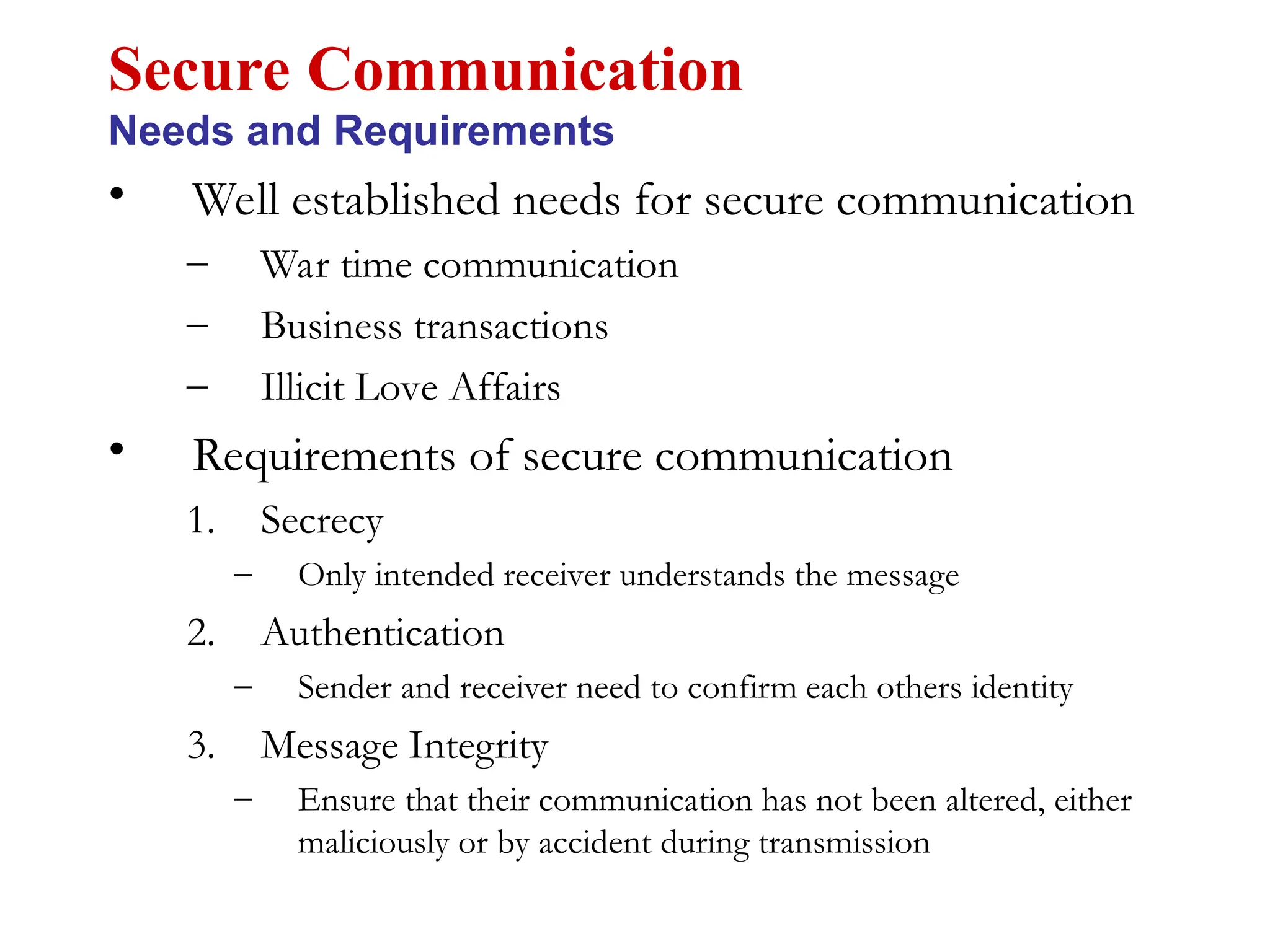 Secure Communication
Needs and Requirements

• Well established needs for secure communication
– War time communication
– Business transactions
– Illicit Love Affairs

• Requirements of secure communication
1. Secrecy
– Only intended receiver understands the message
2. Authentication
– Sender and receiver need to confirm each others identity
3. Message Integrity
– Ensure that their communication has not been altered, either maliciously or by accident during transmission